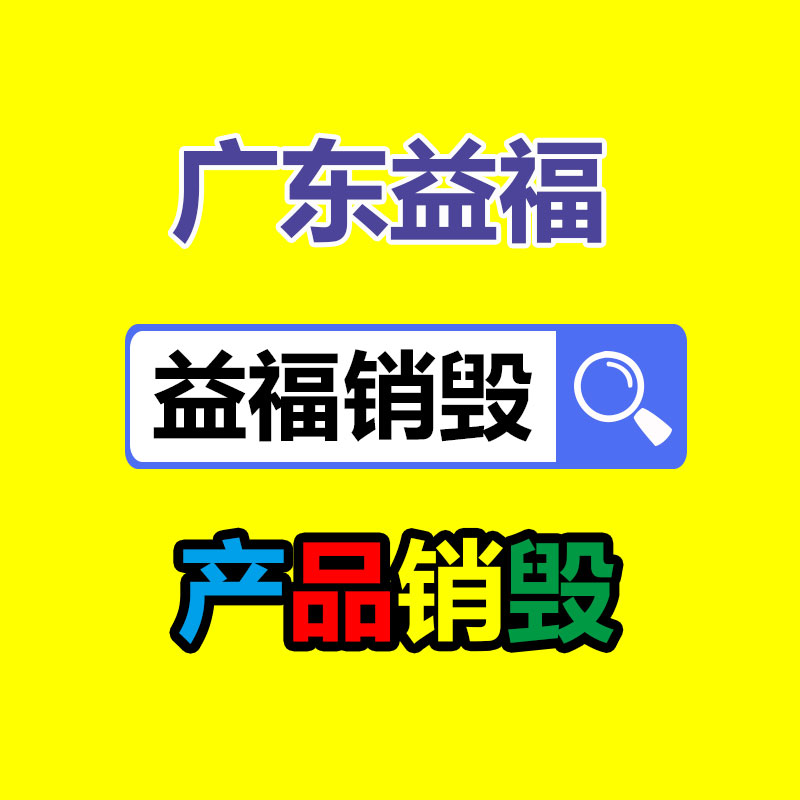 广东益福

益福销毁

产品销毁